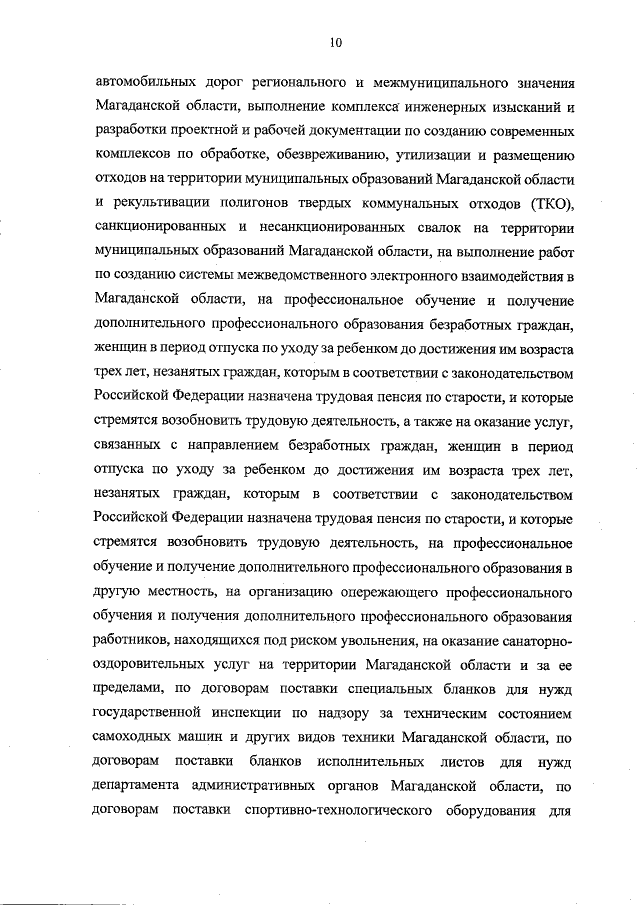 10

автомобильных дорог регионального и межмуниципального значения Магаданской области, выполнение комплекса инженерных изысканий и разработки проектной и рабочей документации по созданию современных комплексов по обработке, обезвреживанию, утилизации и размещению отходов на территории муниципальных образований Магаданской области и рекультивации полигонов твердых коммунальных отходов (ТКО), санкционированных и несанкционированных свалок на территории муниципальных образований Магаданской области, на выполнение работ по созданию системы межведомственного электронного взаимодействия в Магаданской области, на профессиональное обучение и получение дополнительного профессионального образования безработных граждан, женщин в период отпуска по уходу за ребенком до достижения им возраста трех лет, незанятых граждан, которым в соответствии с законодательством Российской Федерации назначена трудовая пенсия по старости, и которые стремятся возобновить трудовую деятельность, а также на оказание услуг, связанных с направлением безработных граждан, женщин в период отпуска по уходу за ребенком до достижения им возраста трех лет, незанятых граждан, которым в соответствии с законодательством Российской Федерации назначена трудовая пенсия по старости, и которые стремятся возобновить трудовую деятельность, на профессиональное обучение и получение дополнительного профессионального образования в другую местность, на организацию опережающего профессионального обучения и получения дополнительного профессионального образования работников, находящихся под риском увольнения, на оказание санаторно-оздоровительных услуг на территории Магаданской области и за ее пределами, по договорам поставки специальных бланков для нужд государственной инспекции по надзору за техническим состоянием самоходных машин и других видов техники Магаданской области, по договорам поставки бланков исполнительных листов для нужд департамента административных органов Магаданской области, по договорам поставки спортивно-технологического оборудования для